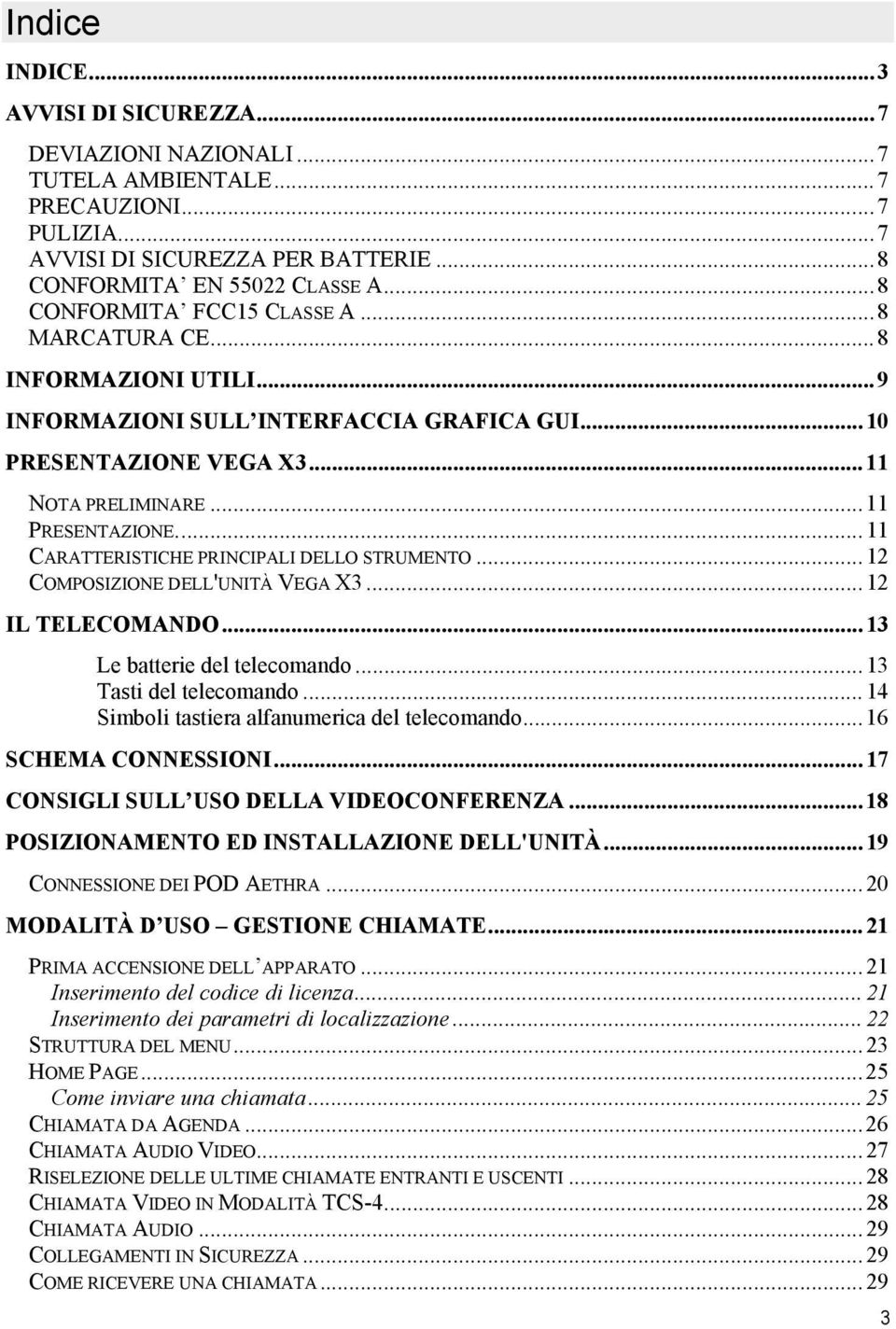 Indice

INDICE...3

AVVISI DI SICUREZZA...7

DEVIAZIONI NAZIONALI...7
TUTELA AMBIENTALE...7
PRECAUZIONI...7
PULIZIA...7
AVVISI DI SICUREZZA PER BATTERIE...8
CONFORMITA' EN 55022 CLASSE A...8
CONFORMITA' FCC15 CLASSE A...8
MARCATURA CE...8

INFORMAZIONI UTILI...9

INFORMAZIONI SULL'INTERFACCIA GRAFICA GUI...10

PRESENTAZIONE VEGA X3...11

NOTA PRELIMINARE...11
PRESENTAZIONE...11
CARATTERISTICHE PRINCIPALI DELLO STRUMENTO...12
COMPOSIZIONE DELL'UNITÀ VEGA X3...12

IL TELECOMANDO...13

Le batterie del telecomando...13
Tasti del telecomando...14
Simboli tastiera alfanumerica del telecomando...16

SCHEMA CONNESSIONI...17

CONSIGLI SULL'USO DELLA VIDEOCONFERENZA...18

POSIZIONAMENTO ED INSTALLAZIONE DELL'UNITÀ...19

CONNESSIONE DEI POD AETHRA...20

MODALITÀ D'USO – GESTIONE CHIAMATE...21

PRIMA ACCENSIONE DELL'APPARATO...21
Inserimento del codice di licenza...21
Inserimento dei parametri di localizzazione...22
STRUTTURA DEL MENU...23
HOME PAGE...25
Come inviare una chiamata...25
CHIAMATA DA AGENDA...26
CHIAMATA AUDIO VIDEO...27
RISELEZIONE DELLE ULTIME CHIAMATE ENTRANTI E USCENTI...28
CHIAMATA VIDEO IN MODALITÀ TCS-4...28
CHIAMATA AUDIO...29
COLLEGAMENTI IN SICUREZZA...29
COME RICEVERE UNA CHIAMATA...29

3